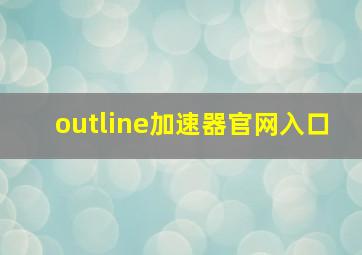 outline加速器官网入口